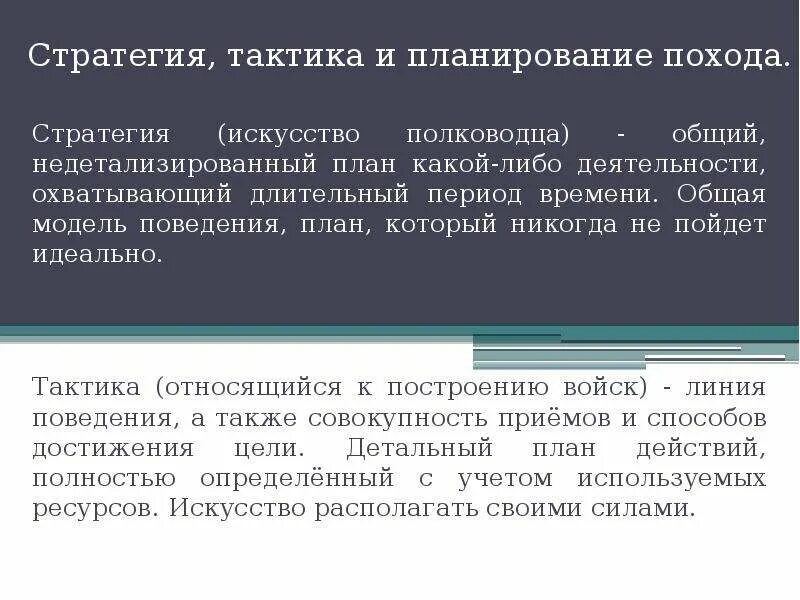 Стратегия, тактика и планирование похода.

Стратегия (искусство полководца) - общий, недетализированный план какой-либо деятельности, охватывающий длительный период времени. Общая модель поведения, план, который никогда не пойдет идеально.

Тактика (относящийся к построению войск) - линия поведения, а также совокупность приёмов и способов достижения цели. Детальный план действий, полностью определённый с учетом используемых ресурсов. Искусство располагать своими силами.